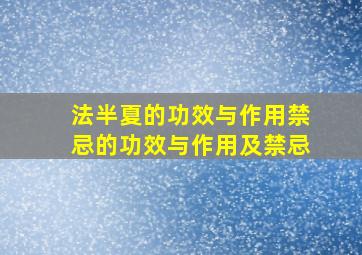 法半夏的功效与作用禁忌的功效与作用及禁忌